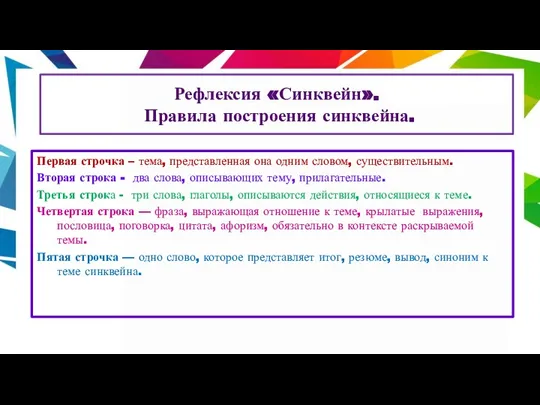 Рефлексия «Синквейн».
Правила построения синквейна.

Первая строчка – тема, представленная она одним словом, существительным.

Вторая строка - два слова, описывающих тему, прилагательные.

Третья строка - три слова, глаголы, описываются действия, относящиеся к теме.

Четвертая строка — фраза, выражающая отношение к теме, крылатые выражения, пословица, поговорка, цитата, афоризм, обязательно в контексте раскрываемой темы.

Пятая строчка — одно слово, которое представляет итог, резюме, вывод, синоним к теме синквейна.